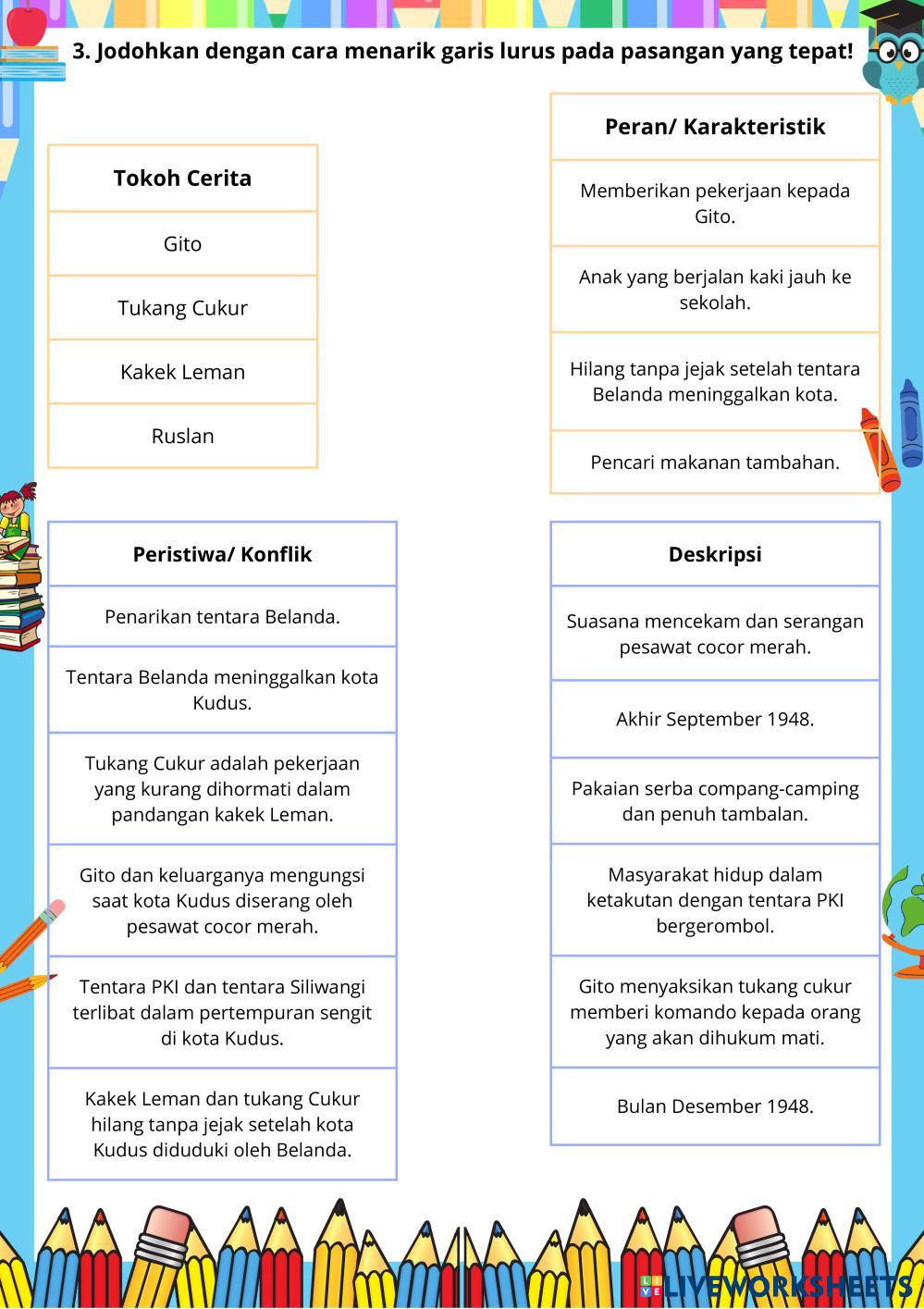 3. Jodohkan dengan cara menarik garis lurus pada pasangan yang tepat!

| Tokoh Cerita |
|---|
| Gito |
| Tukang Cukur |
| Kakek Leman |
| Ruslan |

| Peran/ Karakteristik |
|---|
| Memberikan pekerjaan kepada Gito. |
| Anak yang berjalan kaki jauh ke sekolah. |
| Hilang tanpa jejak setelah tentara Belanda meninggalkan kota. |
| Pencari makanan tambahan. |

| Peristiwa/ Konflik |
|---|
| Penarikan tentara Belanda. |
| Tentara Belanda meninggalkan kota Kudus. |
| Tukang Cukur adalah pekerjaan yang kurang dihormati dalam pandangan kakek Leman. |
| Gito dan keluarganya mengungsi saat kota Kudus diserang oleh pesawat cocor merah. |
| Tentara PKI dan tentara Siliwangi terlibat dalam pertempuran sengit di kota Kudus. |
| Kakek Leman dan tukang Cukur hilang tanpa jejak setelah kota Kudus diduduki oleh Belanda. |

| Deskripsi |
|---|
| Suasana mencekam dan serangan pesawat cocor merah. |
| Akhir September 1948. |
| Pakaian serba compang-camping dan penuh tambalan. |
| Masyarakat hidup dalam ketakutan dengan tentara PKI bergerombol. |
| Gito menyaksikan tukang cukur memberi komando kepada orang yang akan dihukum mati. |
| Bulan Desember 1948. |

LIVEWORKSHEETS